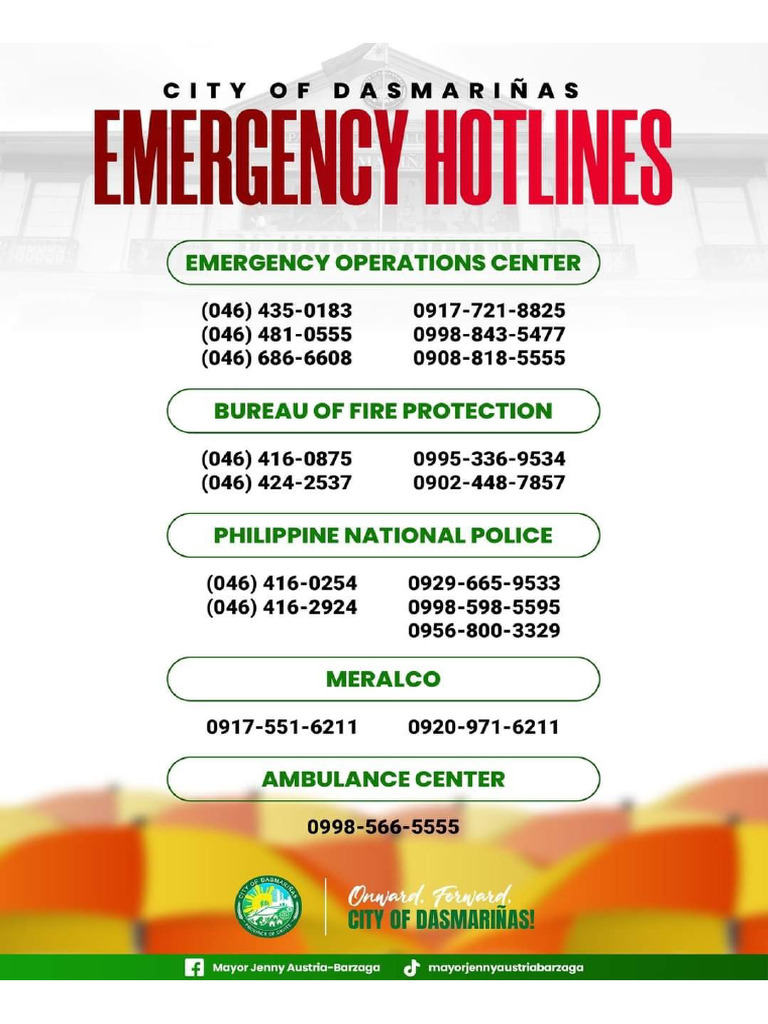 CITY OF DASMARIÑAS
EMERGENCY HOTLINES

EMERGENCY OPERATIONS CENTER

(046) 435-0183
(046) 481-0555
(046) 686-6608

0917-721-8825
0998-843-5477
0908-818-5555

BUREAU OF FIRE PROTECTION

(046) 416-0875
(046) 424-2537

0995-336-9534
0902-448-7857

PHILIPPINE NATIONAL POLICE

(046) 416-0254
(046) 416-2924

0929-665-9533
0998-598-5595
0956-800-3329

MERALCO

0917-551-6211
0920-971-6211

AMBULANCE CENTER

0998-566-5555

CITY OF DASMARIÑAS
PROVINCE OF CAVITE

Onward, Forward,
CITY OF DASMARIÑAS!

Mayor Jenny Austria-Barzaga
mayorjennyaustriabarzaga